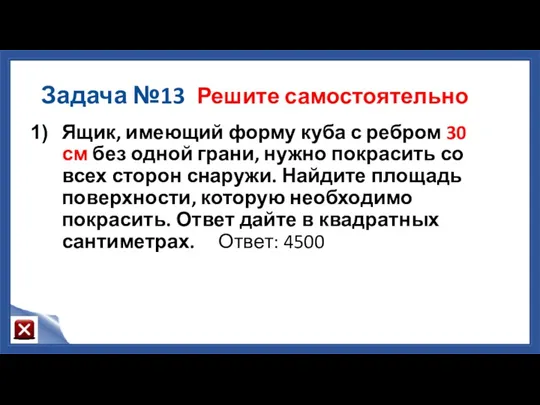 Задача №13 Решите самостоятельно

1) Ящик, имеющий форму куба с ребром 30 см без одной грани, нужно покрасить со всех сторон снаружи. Найдите площадь поверхности, которую необходимо покрасить. Ответ дайте в квадратных сантиметрах. Ответ: 4500